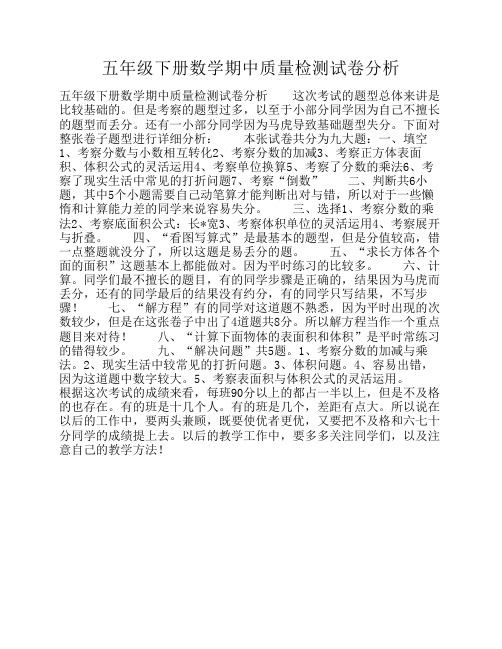 五年级下册数学期中质量检测试卷分析

五年级下册数学期中质量检测试卷分析　　这次考试的题型总体来讲是比较基础的。但是考察的题型过多，以至于小部分同学因为自己不擅长的题型而丢分。还有一小部分同学因为马虎导致基础题型失分。下面对整张卷子题型进行详细分析：　　本张试卷共分为九大题：一、填空1、考察分数与小数相互转化2、考察分数的加减3、考察正方体表面积、体积公式的灵活运用4、考察单位换算5、考察了分数的乘法6、考察了现实生活中常见的打折问题7、考察“倒数”　　二、判断共6小题，其中5个小题需要自己动笔算才能判断出对与错，所以对于一些懒惰和计算能力差的同学来说容易失分。　　三、选择1、考察分数的乘法2、考察底面积公式：长*宽3、考察体积单位的灵活运用4、考察展开与折叠。　　四、“看图写算式”是最基本的题型，但是分值较高，错一点整题就没分了，所以这题是易丢分的题。　　五、“求长方体各个面的面积”这题基本上都能做对。因为平时练习的比较多。　　六、计算。同学们最不擅长的题目，有的同学步骤是正确的，结果因为马虎而丢分，还有的同学最后的结果没有约分，有的同学只写结果，不写步骤！　　七、“解方程”有的同学对这道题不熟悉，因为平时出现的次数较少，但是在这张卷子中出了4道题共8分。所以解方程当作一个重点题目来对待！　　八、“计算下面物体的表面积和体积”是平时常练习的错得较少。　　九、“解决问题”共5题。1、考察分数的加减与乘法。2、现实生活中较常见的打折问题。3、体积问题。4、容易出错，因为这道题中数字较大。5、考察表面积与体积公式的灵活运用。
根据这次考试的成绩来看，每班90分以上的都占一半以上，但是不及格的也存在。有的班是十几个人。有的班是几个，差距有点大。所以说在以后的工作中，要两头兼顾，既要使优者更优，又要把不及格和六七十分同学的成绩提上去。以后的教学工作中，要多多关注同学们，以及注意自己的教学方法！